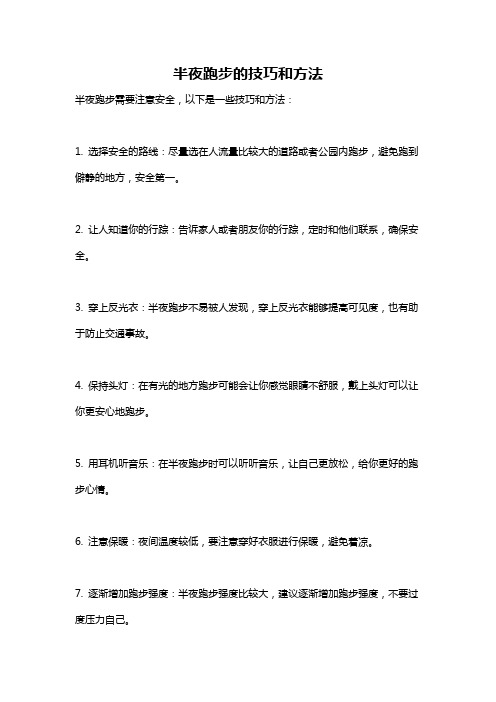 半夜跑步的技巧和方法

半夜跑步需要注意安全，以下是一些技巧和方法：

1. 选择安全的路线：尽量选在人流量比较大的道路或者公园内跑步，避免跑到僻静的地方，安全第一。

2. 让人知道你的行踪：告诉家人或者朋友你的行踪，定时和他们联系，确保安全。

3. 穿上反光衣：半夜跑步不易被人发现，穿上反光衣能够提高可见度，也有助于防止交通事故。

4. 保持头灯：在有光的地方跑步可能会让你感觉眼睛不舒服，戴上头灯可以让你更安心地跑步。

5. 用耳机听音乐：在半夜跑步时可以听听音乐，让自己更放松，给你更好的跑步心情。

6. 注意保暖：夜间温度较低，要注意穿好衣服进行保暖，避免着凉。

7. 逐渐增加跑步强度：半夜跑步强度比较大，建议逐渐增加跑步强度，不要过度压力自己。